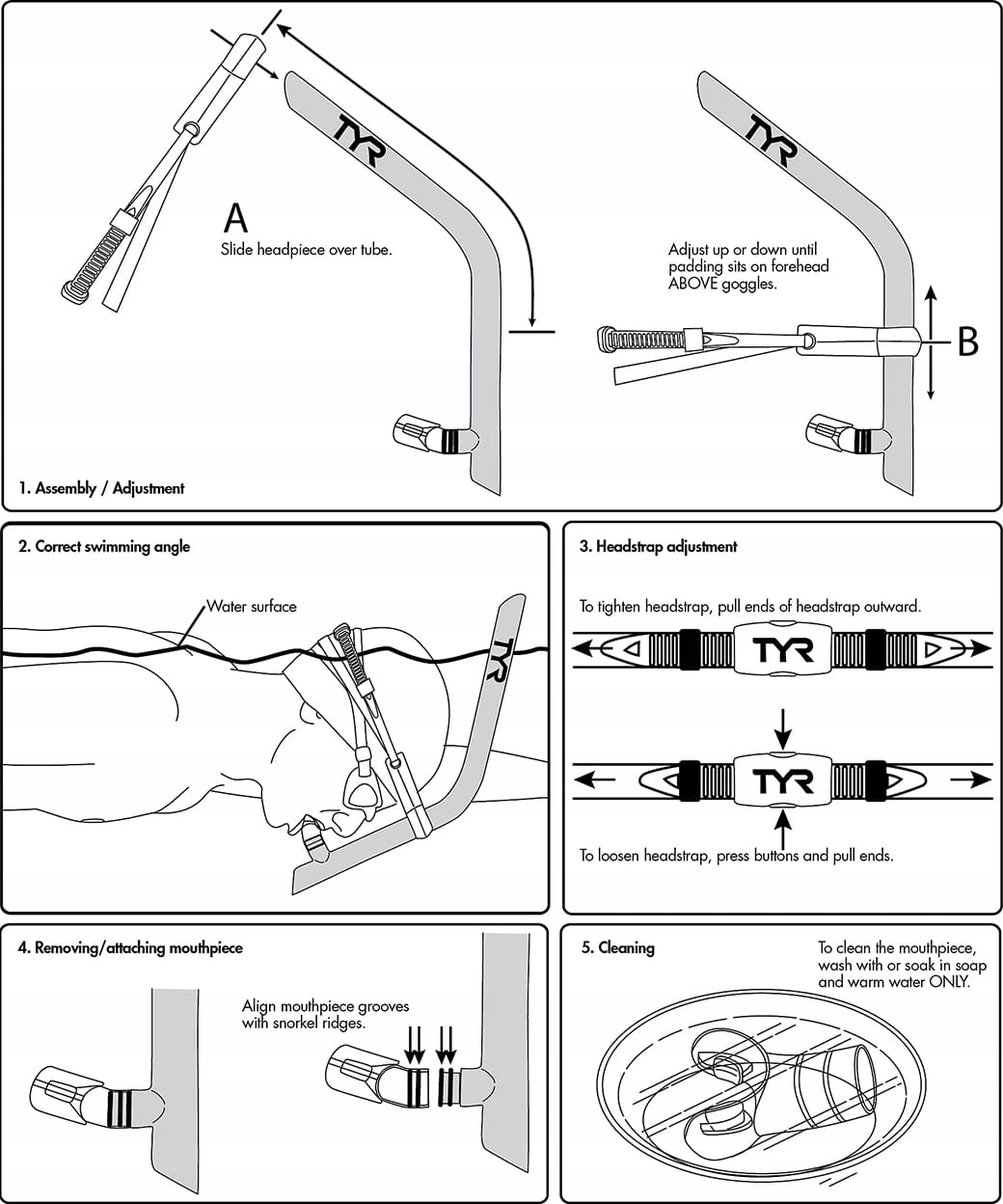 TYR

A
Slide headpiece over tube.

TYR

Adjust up or down until padding sits on forehead ABOVE goggles.

B

1. Assembly / Adjustment

2. Correct swimming angle

Water surface

TYR

3. Headstrap adjustment

To tighten headstrap, pull ends of headstrap outward.

TYR

TYR

To loosen headstrap, press buttons and pull ends.

4. Removing/attaching mouthpiece

Align mouthpiece grooves with snorkel ridges.

5. Cleaning

To clean the mouthpiece, wash with or soak in soap and warm water ONLY.